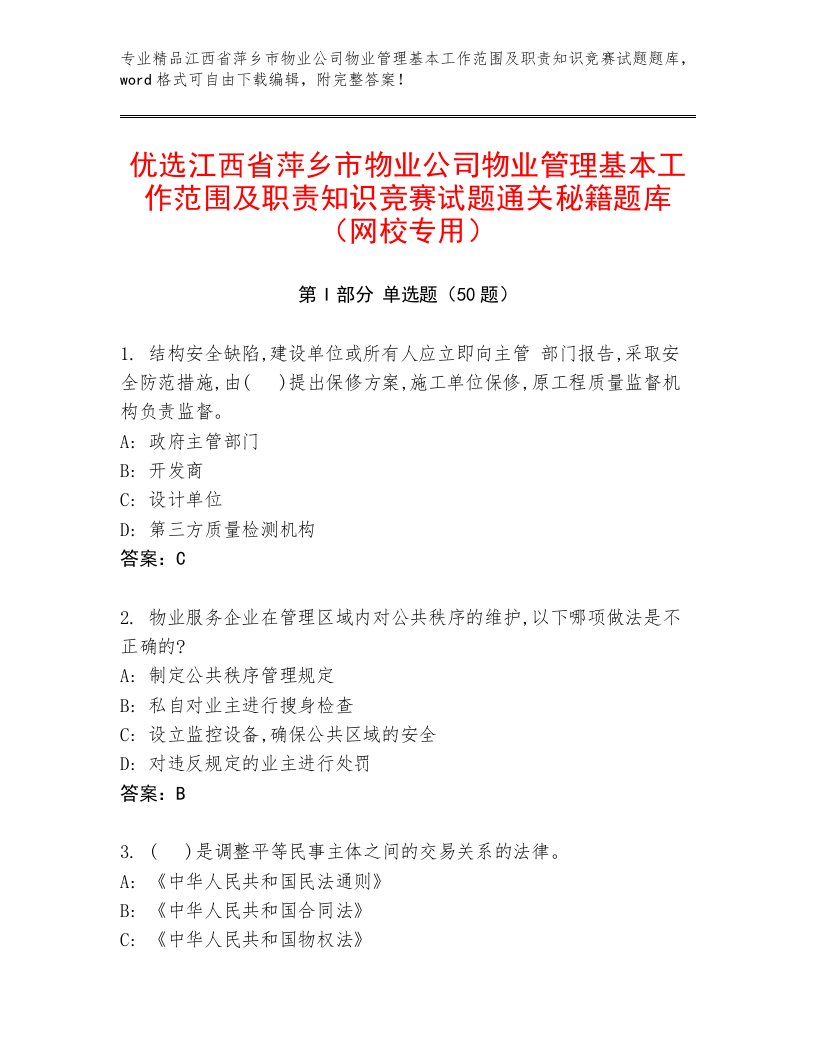 专业精品江西省萍乡市物业公司物业管理基本工作范围及职责知识竞赛试题题库，word格式可自由下载编辑，附完整答案！

优选江西省萍乡市物业公司物业管理基本工作范围及职责知识竞赛试题通关秘籍题库（网校专用）

第Ⅰ部分 单选题（50题）

1. 结构安全缺陷,建设单位或所有人应立即向主管 部门报告,采取安全防范措施,由(　)提出保修方案,施工单位保修,原工程质量监督机构负责监督。
A: 政府主管部门
B: 开发商
C: 设计单位
D: 第三方质量检测机构
答案：C

2. 物业服务企业在管理区域内对公共秩序的维护,以下哪项做法是不正确的?
A: 制定公共秩序管理规定
B: 私自对业主进行搜身检查
C: 设立监控设备,确保公共区域的安全
D: 对违反规定的业主进行处罚
答案：B

3. (　)是调整平等民事主体之间的交易关系的法律。
A: 《中华人民共和国民法通则》
B: 《中华人民共和国合同法》
C: 《中华人民共和国物权法》